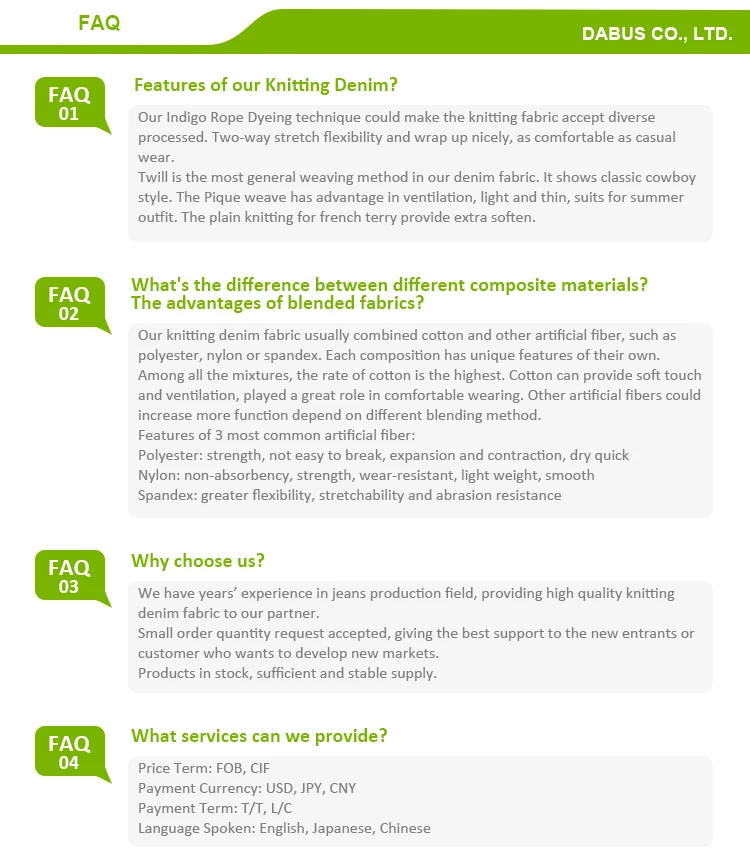 FAQ

DABUS CO., LTD.

FAQ
01

Features of our Knitting Denim?

Our Indigo Rope Dyeing technique could make the knitting fabric accept diverse processed. Two-way stretch flexibility and wrap up nicely, as comfortable as casual wear.
Twill is the most general weaving method in our denim fabric. It shows classic cowboy style. The Pique weave has advantage in ventilation, light and thin, suits for summer outfit. The plain knitting for french terry provide extra soften.

FAQ
02

What's the difference between different composite materials?
The advantages of blended fabrics?

Our knitting denim fabric usually combined cotton and other artificial fiber, such as polyester, nylon or spandex. Each composition has unique features of their own. Among all the mixtures, the rate of cotton is the highest. Cotton can provide soft touch and ventilation, played a great role in comfortable wearing. Other artificial fibers could increase more function depend on different blending method.
Features of 3 most common artificial fiber:
Polyester: strength, not easy to break, expansion and contraction, dry quick
Nylon: non-absorbency, strength, wear-resistant, light weight, smooth
Spandex: greater flexibility, stretchability and abrasion resistance

FAQ
03

Why choose us?

We have years' experience in jeans production field, providing high quality knitting denim fabric to our partner.
Small order quantity request accepted, giving the best support to the new entrants or customer who wants to develop new markets.
Products in stock, sufficient and stable supply.

FAQ
04

What services can we provide?

Price Term: FOB, CIF
Payment Currency: USD, JPY, CNY
Payment Term: T/T, L/C
Language Spoken: English, Japanese, Chinese